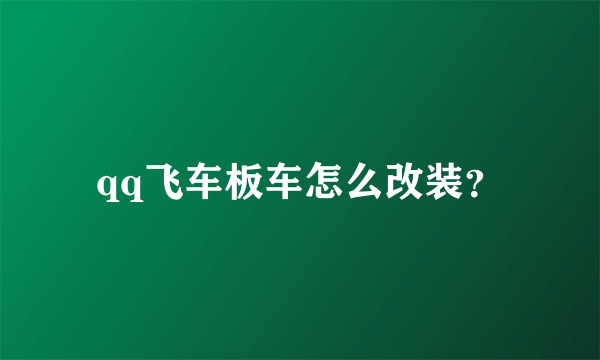 qq飞车板车怎么改装?